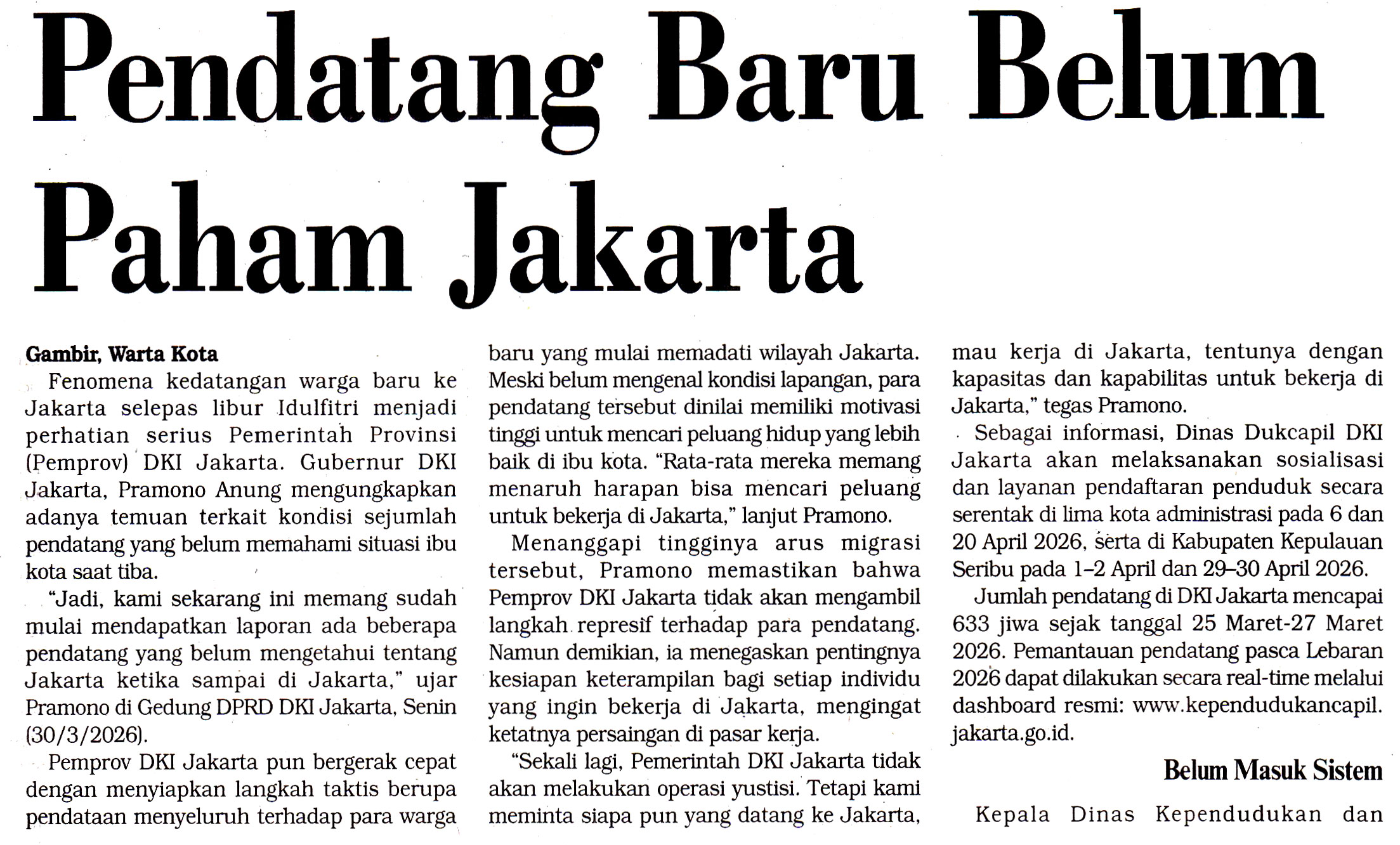 Pendatang Baru Belum Paham Jakarta

Gambir, Warta Kota

Fenomena kedatangan warga baru ke Jakarta selepas libur Idulfitri menjadi perhatian serius Pemerintah Provinsi (Pemprov) DKI Jakarta. Gubernur DKI Jakarta, Pramono Anung mengungkapkan adanya temuan terkait kondisi sejumlah pendatang yang belum memahami situasi ibu kota saat tiba.

"Jadi, kami sekarang ini memang sudah mulai mendapatkan laporan ada beberapa pendatang yang belum mengetahui tentang Jakarta ketika sampai di Jakarta," ujar Pramono di Gedung DPRD DKI Jakarta, Senin (30/3/2026).

Pemprov DKI Jakarta pun bergerak cepat dengan menyiapkan langkah taktis berupa pendataan menyeluruh terhadap para warga baru yang mulai memadati wilayah Jakarta. Meski belum mengenal kondisi lapangan, para pendatang tersebut dinilai memiliki motivasi tinggi untuk mencari peluang hidup yang lebih baik di ibu kota. "Rata-rata mereka memang menaruh harapan bisa mencari peluang untuk bekerja di Jakarta," lanjut Pramono.

Menanggapi tingginya arus migrasi tersebut, Pramono memastikan bahwa Pemprov DKI Jakarta tidak akan mengambil langkah represif terhadap para pendatang. Namun demikian, ia menegaskan pentingnya kesiapan keterampilan bagi setiap individu yang ingin bekerja di Jakarta, mengingat ketatnya persaingan di pasar kerja.

"Sekali lagi, Pemerintah DKI Jakarta tidak akan melakukan operasi yustisi. Tetapi kami meminta siapa pun yang datang ke Jakarta, mau kerja di Jakarta, tentunya dengan kapasitas dan kapabilitas untuk bekerja di Jakarta," tegas Pramono.

Sebagai informasi, Dinas Dukcapil DKI Jakarta akan melaksanakan sosialisasi dan layanan pendaftaran penduduk secara serentak di lima kota administrasi pada 6 dan 20 April 2026, serta di Kabupaten Kepulauan Seribu pada 1–2 April dan 29–30 April 2026.

Jumlah pendatang di DKI Jakarta mencapai 633 jiwa sejak tanggal 25 Maret-27 Maret 2026. Pemantauan pendatang pasca Lebaran 2026 dapat dilakukan secara real-time melalui dashboard resmi: www.kependudukancapil.jakarta.go.id.

Belum Masuk Sistem

Kepala Dinas Kependudukan dan